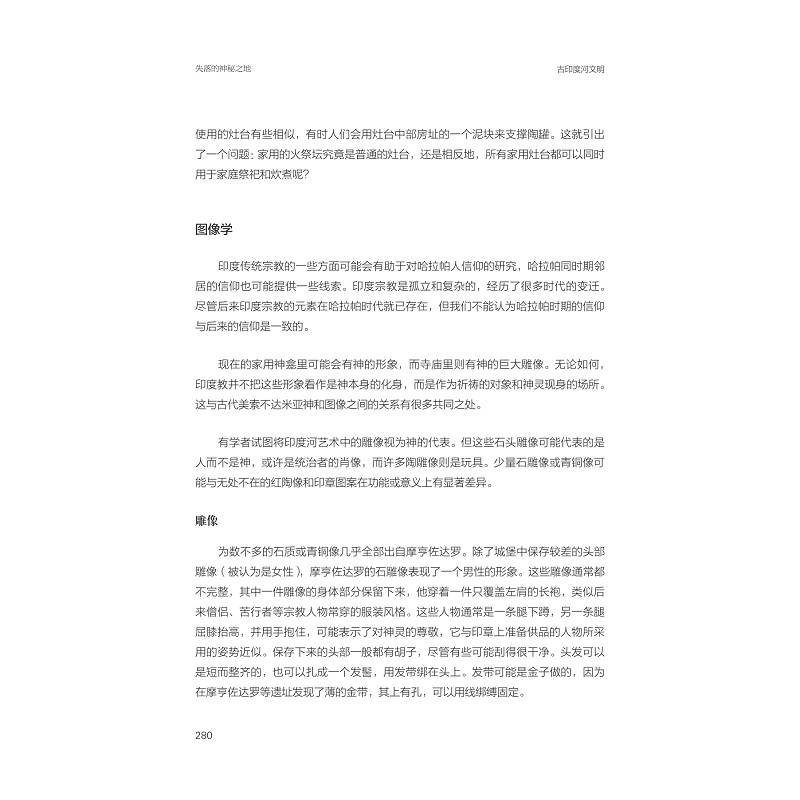 失落的神秘之地

古印度河文明

使用的灶台有些相似，有时人们会用灶台中部房址的一个泥块来支撑陶罐。这就引出了一个问题：家用的火祭坛究竟是普通的灶台，还是相反地，所有家用灶台都可以同时用于家庭祭祀和炊煮呢？

图像学

印度传统宗教的一些方面可能会有助于对哈拉帕人信仰的研究，哈拉帕同时期邻居的信仰也可能提供一些线索。印度宗教是孤立和复杂的，经历了很多时代的变迁。尽管后来印度宗教的元素在哈拉帕时代就已存在，但我们不能认为哈拉帕时期的信仰与后来的信仰是一致的。

现在的家用神龛里可能会有神的形象，而寺庙里则有神的巨大雕像。无论如何，印度教并不把这些形象看作是神本身的化身，而是作为祈祷的对象和神灵现身的场所。这与古代美索不达米亚神和图像之间的关系有很多共同之处。

有学者试图将印度河艺术中的雕像视为神的代表。但这些石头雕像可能代表的是人而不是神，或许是统治者的肖像，而许多陶雕像则是玩具。少量石雕像或青铜像可能与无处不在的红陶像和印章图案在功能或意义上有显著差异。

雕像

为数不多的石质或青铜像几乎全部出自摩亨佐达罗。除了城堡中保存较差的头部雕像（被认为是女性），摩亨佐达罗的石雕像表现了一个男性的形象。这些雕像通常都不完整，其中一件雕像的身体部分保留下来，他穿着一件只覆盖左肩的长袍，类似后来僧侣、苦行者等宗教人物常穿的服装风格。这些人物通常是一条腿下蹲，另一条腿屈膝抬高，并用手抱住，可能表示了对神灵的尊敬，它与印章上准备供品的人物所采用的姿势近似。保存下来的头部一般都有胡子，尽管有些可能刮得很干净。头发可以是短而整齐的，也可以扎成一个发髻，用发带绑在头上。发带可能是金子做的，因为在摩亨佐达罗等遗址发现了薄的金带，其上有孔，可以用线绑缚固定。

280